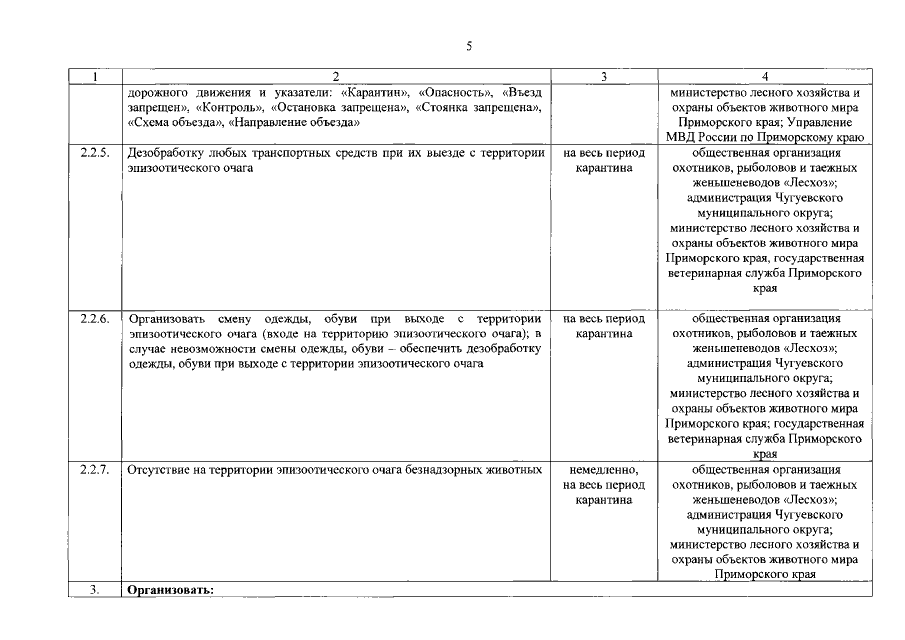 5

| 1 | 2 | 3 | 4 |
|---|---|---|---|
|  | дорожного движения и указатели: «Карантин», «Опасность», «Въезд запрещен», «Контроль», «Остановка запрещена», «Стоянка запрещена», «Схема объезда», «Направление объезда» |  | министерство лесного хозяйства и охраны объектов животного мира Приморского края; Управление МВД России по Приморскому краю |
| 2.2.5. | Дезобработку любых транспортных средств при их выезде с территории эпизоотического очага | на весь период карантина | общественная организация охотников, рыболовов и таежных женьшеневодов «Лесхоз»; администрация Чугуевского муниципального округа; министерство лесного хозяйства и охраны объектов животного мира Приморского края, государственная ветеринарная служба Приморского края |
| 2.2.6. | Организовать смену одежды, обуви при выходе с территории эпизоотического очага (входе на территорию эпизоотического очага); в случае невозможности смены одежды, обуви – обеспечить дезобработку одежды, обуви при выходе с территории эпизоотического очага | на весь период карантина | общественная организация охотников, рыболовов и таежных женьшеневодов «Лесхоз»; администрация Чугуевского муниципального округа; министерство лесного хозяйства и охраны объектов животного мира Приморского края; государственная ветеринарная служба Приморского края |
| 2.2.7. | Отсутствие на территории эпизоотического очага безнадзорных животных | немедленно, на весь период карантина | общественная организация охотников, рыболовов и таежных женьшеневодов «Лесхоз»; администрация Чугуевского муниципального округа; министерство лесного хозяйства и охраны объектов животного мира Приморского края |
| 3. | Организовать: |  |  |